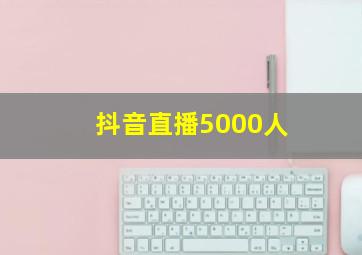 抖音直播5000人